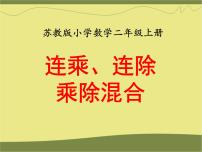 苏教版小学数学二年级上册

连乘、连除
乘除混合